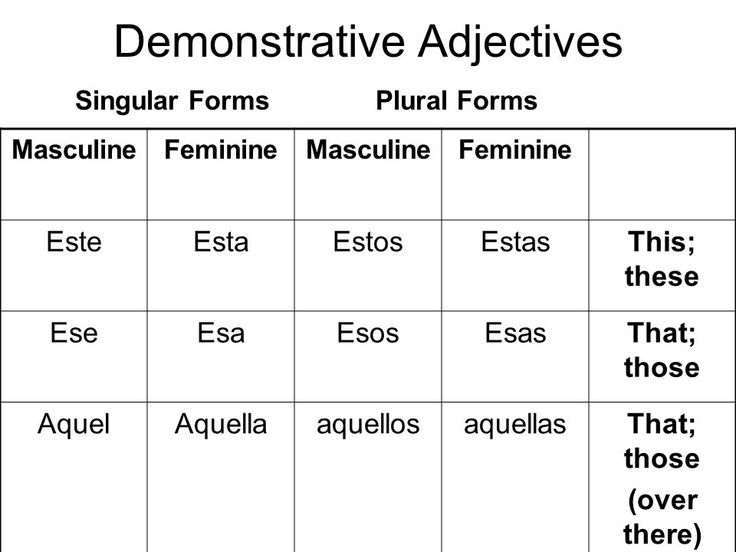 Demonstrative Adjectives

Singular Forms Plural Forms

| Masculine | Feminine | Masculine | Feminine | |
|---|---|---|---|---|
| Este | Esta | Estos | Estas | This; these |
| Ese | Esa | Esos | Esas | That; those |
| Aquel | Aquella | aquellos | aquellas | That; those (over there) |